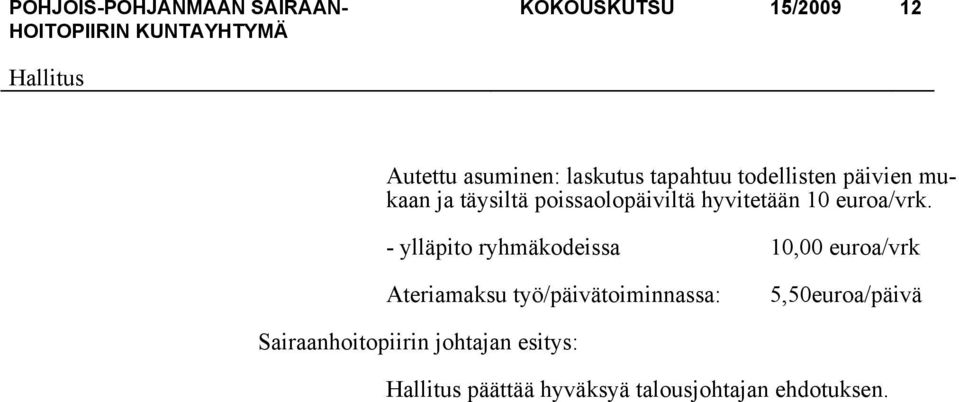 POHJOIS-POHJANMAAN SAIRAANHOITOPIIRIN KUNTAYHTYMÄ

KOKOUSKUTSU 15/2009 12

Hallitus

Autettu asuminen: laskutus tapahtuu todellisten päivien mukaan ja täysiltä poissaolopäiviltä hyvitetään 10 euroa/vrk.

- ylläpito ryhmäkodeissa 10,00 euroa/vrk

Ateriamaksu työ/päivätoiminnassa: 5,50euroa/päivä

Sairaanhoitopiirin johtajan esitys:

Hallitus päättää hyväksyä talousjohtajan ehdotuksen.